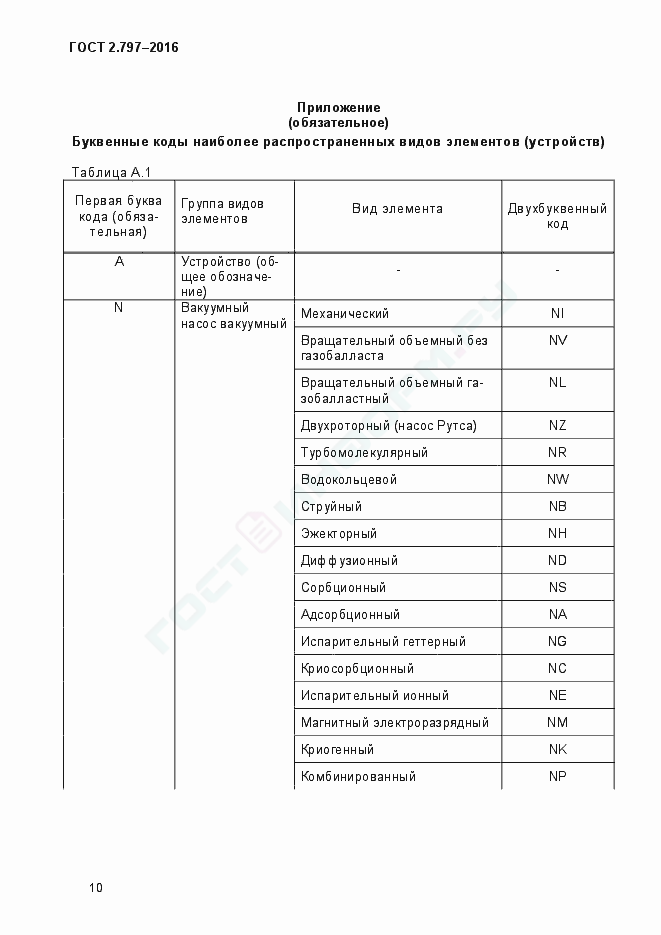 ГОСТ 2.797–2016

Приложение
(обязательное)
Буквенные коды наиболее распространенных видов элементов (устройств)

Таблица А.1

| Первая буква кода (обязательная) | Группа видов элементов | Вид элемента | Двухбуквенный код |
|---|---|---|---|
| A | Устройство (общее обозначение) | - | - |
| N | Вакуумный насос вакуумный | Механический | NI |
| | | Вращательный объемный без газобалласта | NV |
| | | Вращательный объемный газобалластный | NL |
| | | Двухроторный (насос Рутса) | NZ |
| | | Турбомолекулярный | NR |
| | | Водокольцевой | NW |
| | | Струйный | NB |
| | | Эжекторный | NH |
| | | Диффузионный | ND |
| | | Сорбционный | NS |
| | | Адсорбционный | NA |
| | | Испарительный геттерный | NG |
| | | Криосорбционный | NC |
| | | Испарительный ионный | NE |
| | | Магнитный электроразрядный | NM |
| | | Криогенный | NK |
| | | Комбинированный | NP |

10